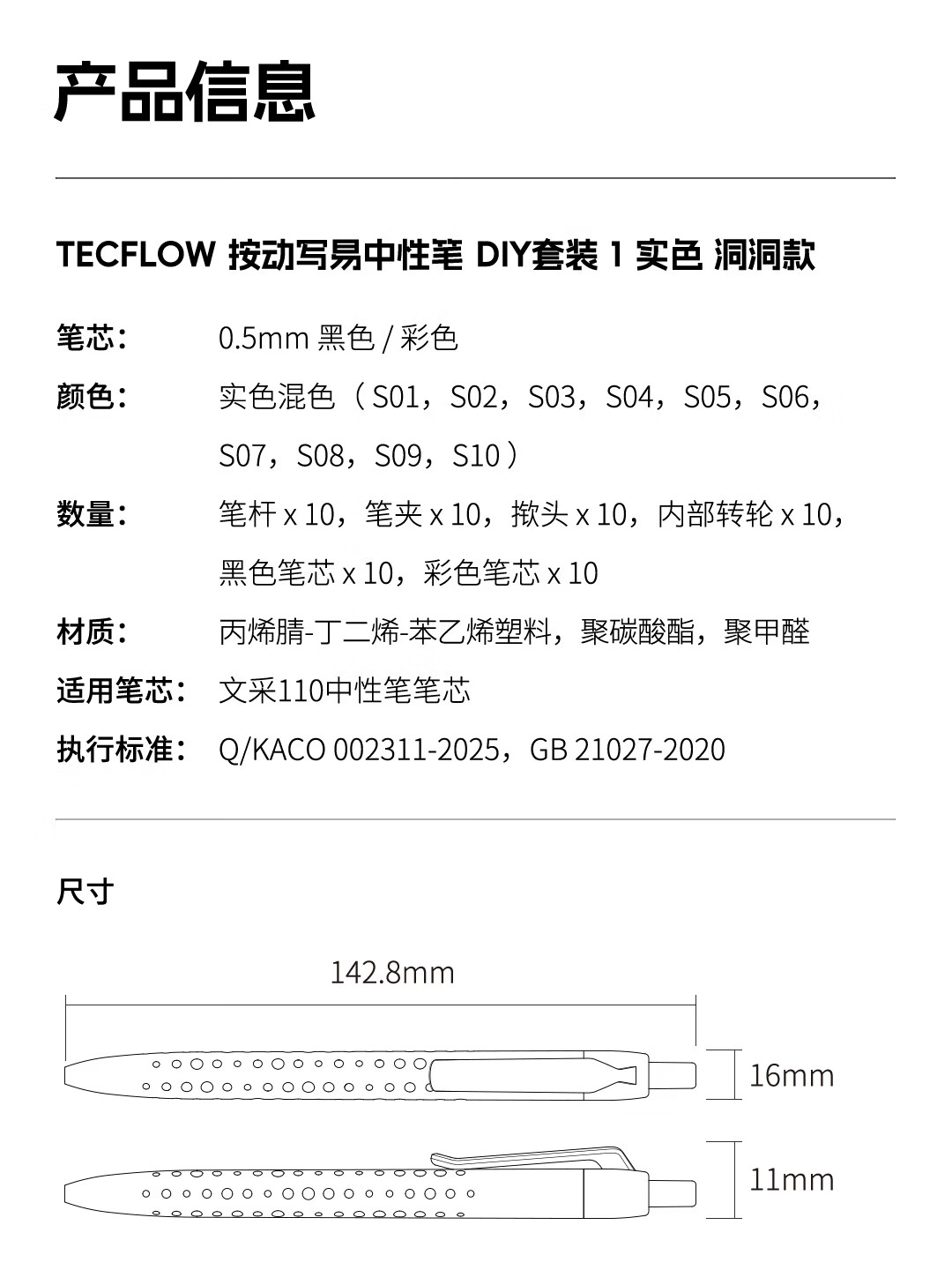 产品信息

TECFLOW 按动写易中性笔 DIY套装 1 实色 洞洞款

笔芯：　0.5mm 黑色 / 彩色

颜色：　实色混色（S01，S02，S03，S04，S05，S06，S07，S08，S09，S10）

数量：　笔杆 x 10，笔夹 x 10，揿头 x 10，内部转轮 x 10，黑色笔芯 x 10，彩色笔芯 x 10

材质：　丙烯腈-丁二烯-苯乙烯塑料，聚碳酸酯，聚甲醛

适用笔芯：　文采110中性笔笔芯

执行标准：　Q/KACO 002311-2025，GB 21027-2020

尺寸

142.8mm

16mm

11mm